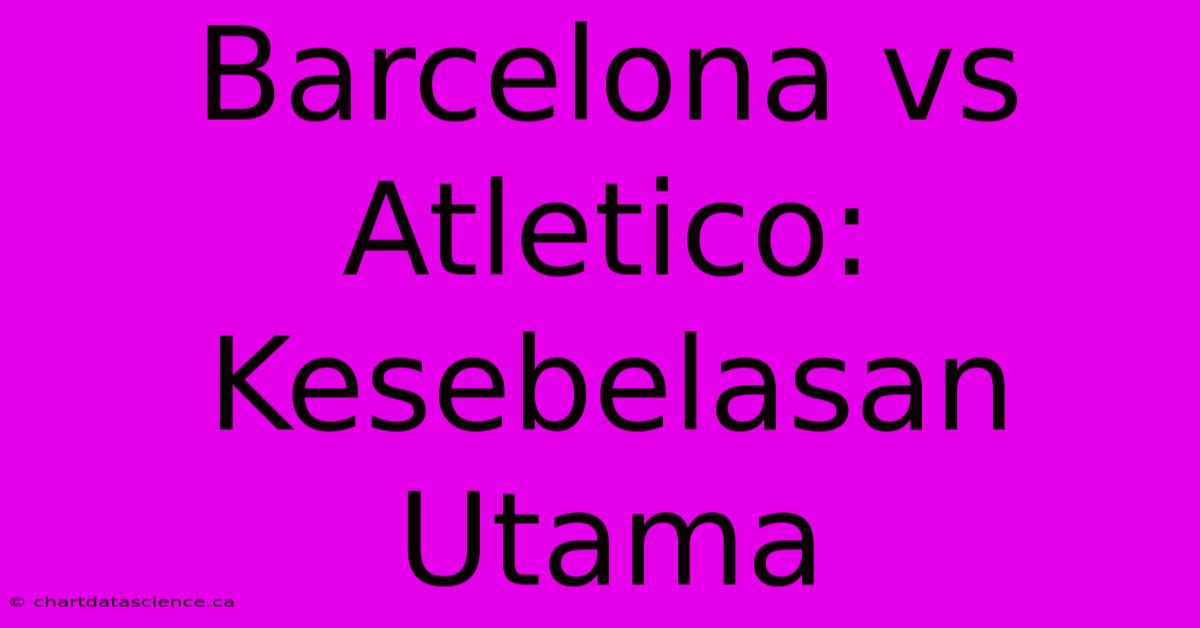 Barcelona vs Atletico: Kesebelasan Utama

© chartdatascience.ca